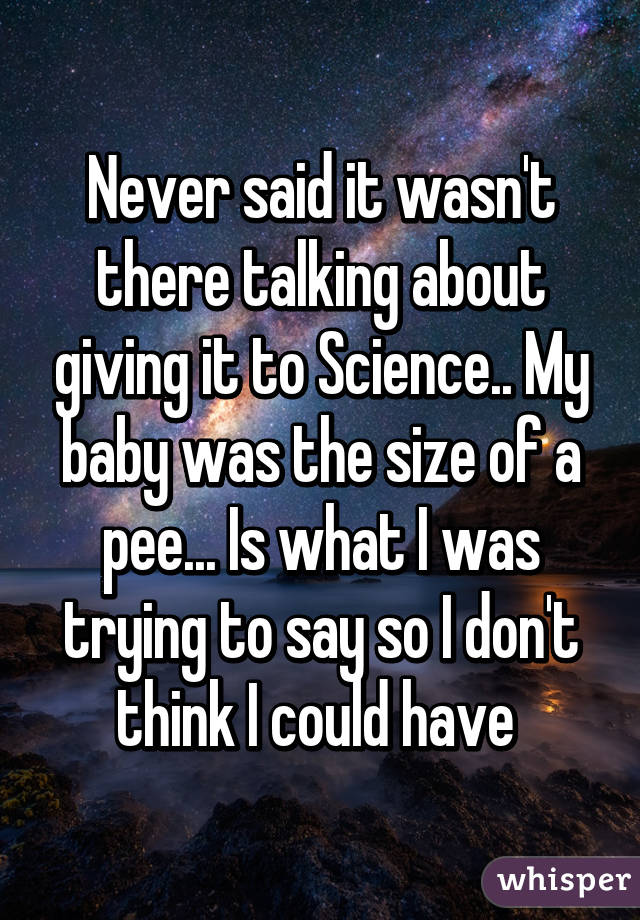 Never said it wasn't there talking about giving it to Science.. My baby was the size of a pee... Is what I was trying to say so I don't think I could have

whisper